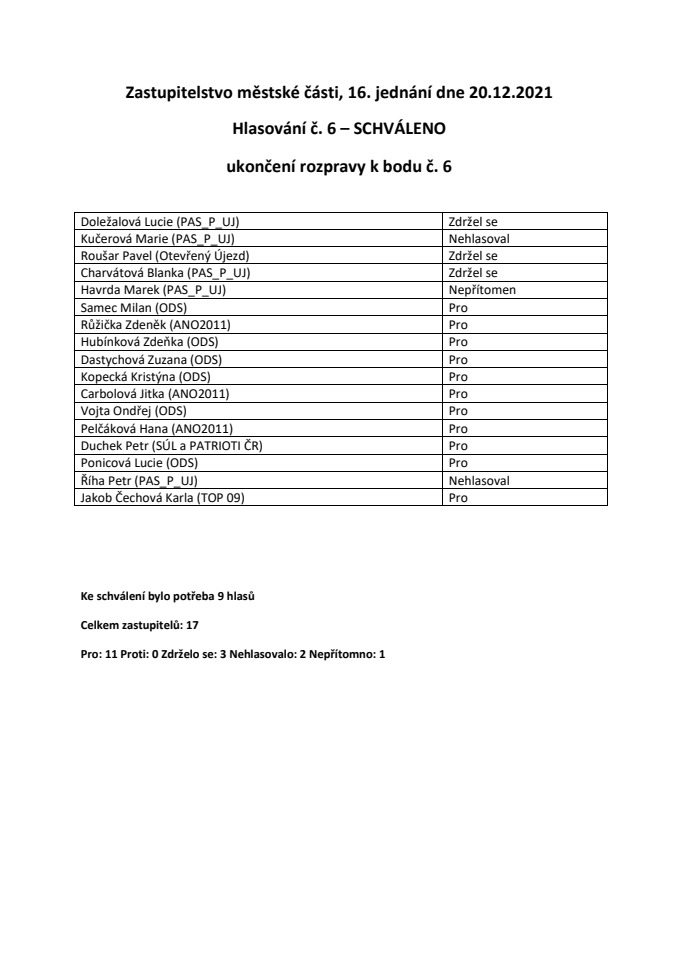 Zastupitelstvo městské části, 16. jednání dne 20.12.2021

Hlasování č. 6 – SCHVÁLENO

ukončení rozpravy k bodu č. 6

| | |
|---|---|
| Doležalová Lucie (PAS_P_UJ) | Zdržel se |
| Kučerová Marie (PAS_P_UJ) | Nehlasoval |
| Roušar Pavel (Otevřený Újezd) | Zdržel se |
| Charvátová Blanka (PAS_P_UJ) | Zdržel se |
| Havrda Marek (PAS_P_UJ) | Nepřítomen |
| Samec Milan (ODS) | Pro |
| Růžička Zdeněk (ANO2011) | Pro |
| Hubínková Zdeňka (ODS) | Pro |
| Dastychová Zuzana (ODS) | Pro |
| Kopecká Kristýna (ODS) | Pro |
| Carbolová Jitka (ANO2011) | Pro |
| Vojta Ondřej (ODS) | Pro |
| Pelčáková Hana (ANO2011) | Pro |
| Duchek Petr (SÚL a PATRIOTI ČR) | Pro |
| Ponicová Lucie (ODS) | Pro |
| Říha Petr (PAS_P_UJ) | Nehlasoval |
| Jakob Čechová Karla (TOP 09) | Pro |

Ke schválení bylo potřeba 9 hlasů

Celkem zastupitelů: 17

Pro: 11 Proti: 0 Zdrželo se: 3 Nehlasovalo: 2 Nepřítomno: 1